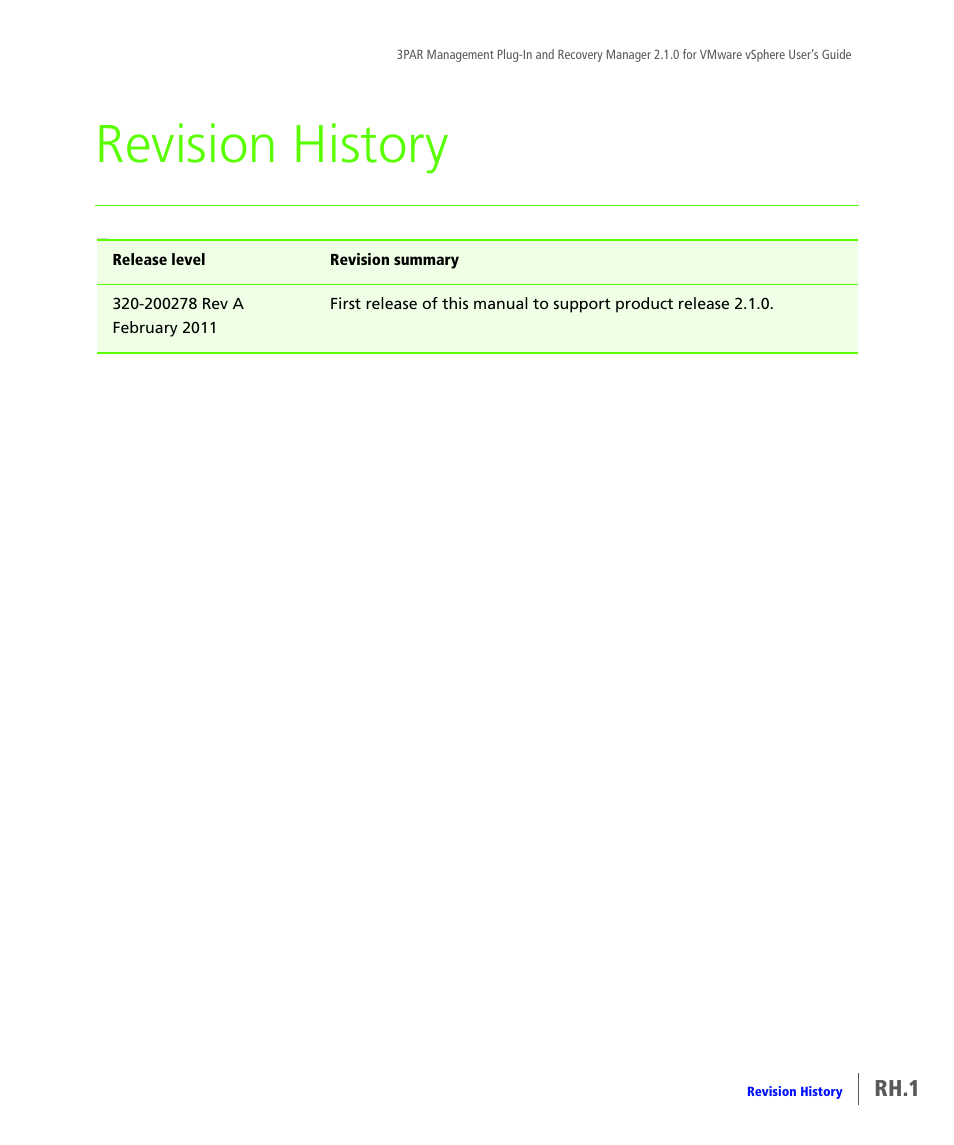 3PAR Management Plug-In and Recovery Manager 2.1.0 for VMware vSphere User's Guide

Revision History

| Release level | Revision summary |
|---|---|
| 320-200278 Rev A February 2011 | First release of this manual to support product release 2.1.0. |

Revision History RH.1